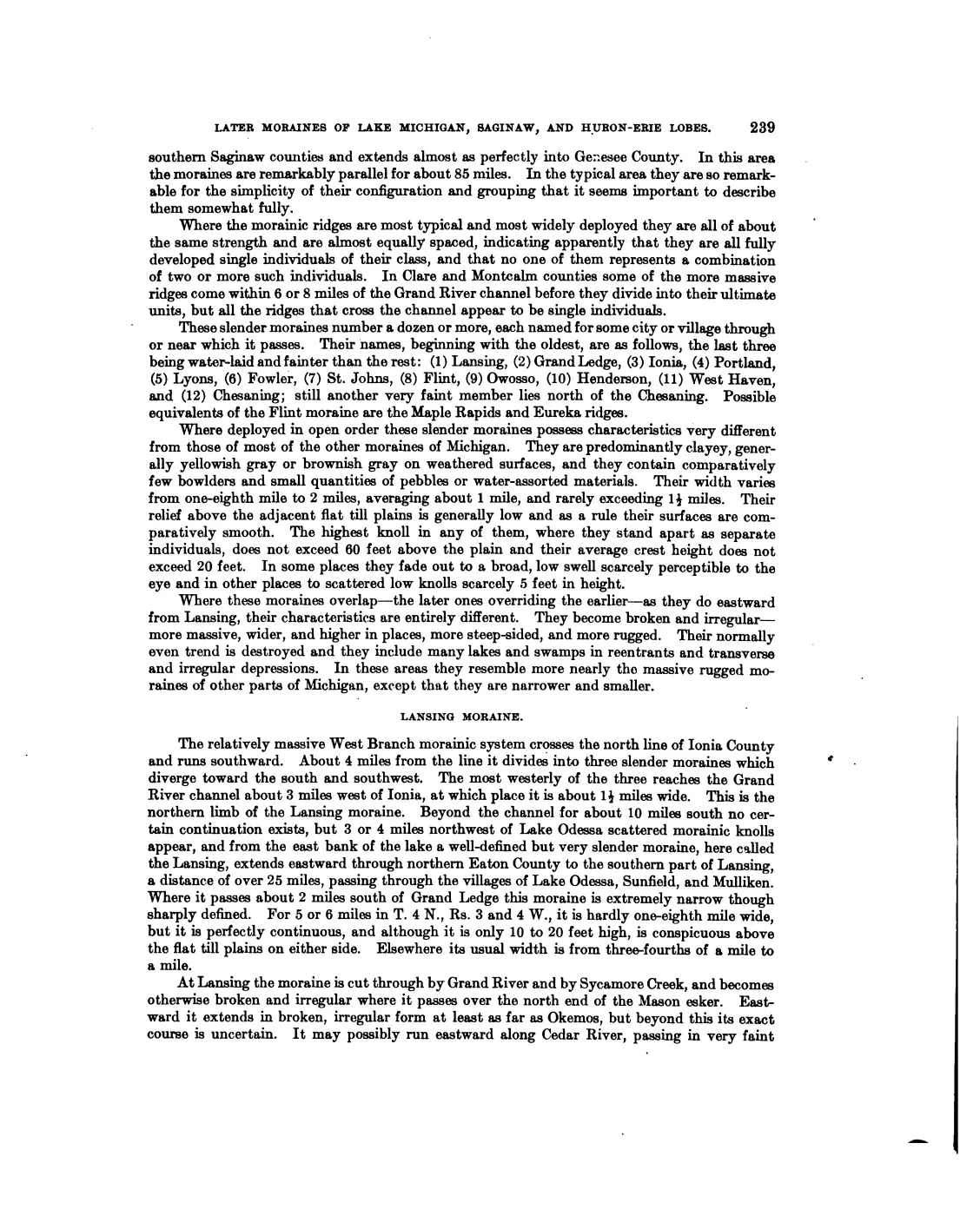 LATER MORAINES OF LAKE MICHIGAN, SAGINAW, AND HURON-ERIE LOBES. 239

southern Saginaw counties and extends almost as perfectly into Genesee County. In this area the moraines are remarkably parallel for about 85 miles. In the typical area they are so remarkable for the simplicity of their configuration and grouping that it seems important to describe them somewhat fully.

Where the morainic ridges are most typical and most widely deployed they are all of about the same strength and are almost equally spaced, indicating apparently that they are all fully developed single individuals of their class, and that no one of them represents a combination of two or more such individuals. In Clare and Montcalm counties some of the more massive ridges come within 6 or 8 miles of the Grand River channel before they divide into their ultimate units, but all the ridges that cross the channel appear to be single individuals.

These slender moraines number a dozen or more, each named for some city or village through or near which it passes. Their names, beginning with the oldest, are as follows, the last three being water-laid and fainter than the rest: (1) Lansing, (2) Grand Ledge, (3) Ionia, (4) Portland, (5) Lyons, (6) Fowler, (7) St. Johns, (8) Flint, (9) Owosso, (10) Henderson, (11) West Haven, and (12) Chesaning; still another very faint member lies north of the Chesaning. Possible equivalents of the Flint moraine are the Maple Rapids and Eureka ridges.

Where deployed in open order these slender moraines possess characteristics very different from those of most of the other moraines of Michigan. They are predominantly clayey, generally yellowish gray or brownish gray on weathered surfaces, and they contain comparatively few bowlders and small quantities of pebbles or water-assorted materials. Their width varies from one-eighth mile to 2 miles, averaging about 1 mile, and rarely exceeding $1\frac{1}{2}$ miles. Their relief above the adjacent flat till plains is generally low and as a rule their surfaces are comparatively smooth. The highest knoll in any of them, where they stand apart as separate individuals, does not exceed 60 feet above the plain and their average crest height does not exceed 20 feet. In some places they fade out to a broad, low swell scarcely perceptible to the eye and in other places to scattered low knolls scarcely 5 feet in height.

Where these moraines overlap—the later ones overriding the earlier—as they do eastward from Lansing, their characteristics are entirely different. They become broken and irregular—more massive, wider, and higher in places, more steep-sided, and more rugged. Their normally even trend is destroyed and they include many lakes and swamps in reentrants and transverse and irregular depressions. In these areas they resemble more nearly the massive rugged moraines of other parts of Michigan, except that they are narrower and smaller.

LANSING MORAINE.

The relatively massive West Branch morainic system crosses the north line of Ionia County and runs southward. About 4 miles from the line it divides into three slender moraines which diverge toward the south and southwest. The most westerly of the three reaches the Grand River channel about 3 miles west of Ionia, at which place it is about $1\frac{1}{2}$ miles wide. This is the northern limb of the Lansing moraine. Beyond the channel for about 10 miles south no certain continuation exists, but 3 or 4 miles northwest of Lake Odessa scattered morainic knolls appear, and from the east bank of the lake a well-defined but very slender moraine, here called the Lansing, extends eastward through northern Eaton County to the southern part of Lansing, a distance of over 25 miles, passing through the villages of Lake Odessa, Sunfield, and Mulliken. Where it passes about 2 miles south of Grand Ledge this moraine is extremely narrow though sharply defined. For 5 or 6 miles in T. 4 N., Rs. 3 and 4 W., it is hardly one-eighth mile wide, but it is perfectly continuous, and although it is only 10 to 20 feet high, is conspicuous above the flat till plains on either side. Elsewhere its usual width is from three-fourths of a mile to a mile.

At Lansing the moraine is cut through by Grand River and by Sycamore Creek, and becomes otherwise broken and irregular where it passes over the north end of the Mason esker. Eastward it extends in broken, irregular form at least as far as Okemos, but beyond this its exact course is uncertain. It may possibly run eastward along Cedar River, passing in very faint